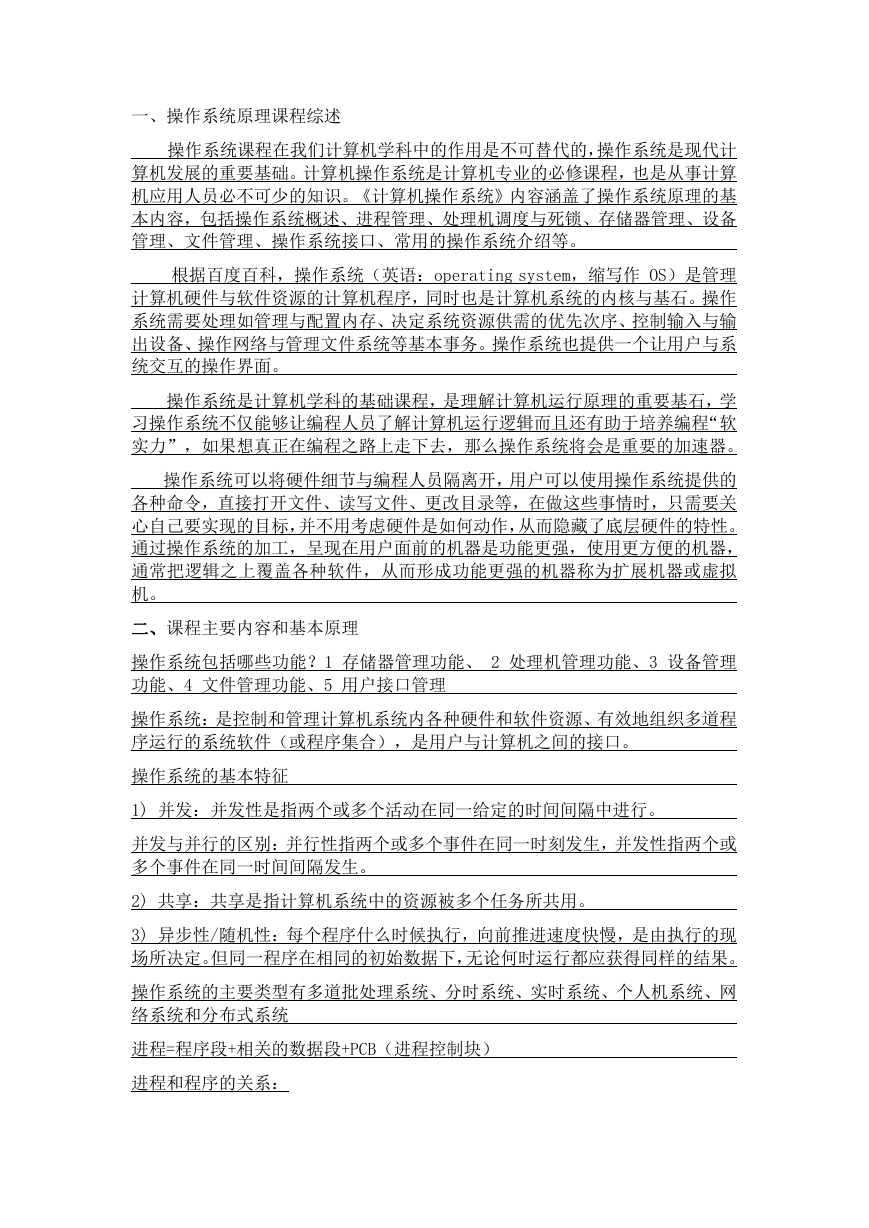 一、操作系统原理课程综述

操作系统课程在我们计算机学科中的作用是不可替代的，操作系统是现代计算机发展的重要基础。计算机操作系统是计算机专业的必修课程，也是从事计算机应用人员必不可少的知识。《计算机操作系统》内容涵盖了操作系统原理的基本内容，包括操作系统概述、进程管理、处理机调度与死锁、存储器管理、设备管理、文件管理、操作系统接口、常用的操作系统介绍等。

根据百度百科，操作系统（英语：operating system，缩写作 OS）是管理计算机硬件与软件资源的计算机程序，同时也是计算机系统的内核与基石。操作系统需要处理如管理与配置内存、决定系统资源供需的优先次序、控制输入与输出设备、操作网络与管理文件系统等基本事务。操作系统也提供一个让用户与系统交互的操作界面。

操作系统是计算机学科的基础课程，是理解计算机运行原理的重要基石，学习操作系统不仅能够让编程人员了解计算机运行逻辑而且还有助于培养编程“软实力”，如果想真正在编程之路上走下去，那么操作系统将会是重要的加速器。

操作系统可以将硬件细节与编程人员隔离开，用户可以使用操作系统提供的各种命令，直接打开文件、读写文件、更改目录等，在做这些事情时，只需要关心自己要实现的目标，并不用考虑硬件是如何动作，从而隐藏了底层硬件的特性。通过操作系统的加工，呈现在用户面前的机器是功能更强，使用更方便的机器，通常把逻辑之上覆盖各种软件，从而形成功能更强的机器称为扩展机器或虚拟机。

二、课程主要内容和基本原理

操作系统包括哪些功能？1 存储器管理功能、 2 处理机管理功能、3 设备管理功能、4 文件管理功能、5 用户接口管理

操作系统：是控制和管理计算机系统内各种硬件和软件资源、有效地组织多道程序运行的系统软件（或程序集合），是用户与计算机之间的接口。

操作系统的基本特征

1) 并发：并发性是指两个或多个活动在同一给定的时间间隔中进行。

并发与并行的区别：并行性指两个或多个事件在同一时刻发生，并发性指两个或多个事件在同一时间间隔发生。

2) 共享：共享是指计算机系统中的资源被多个任务所共用。

3) 异步性/随机性：每个程序什么时候执行，向前推进速度快慢，是由执行的现场所决定。但同一程序在相同的初始数据下，无论何时运行都应获得同样的结果。

操作系统的主要类型有多道批处理系统、分时系统、实时系统、个人机系统、网络系统和分布式系统

进程=程序段+相关的数据段+PCB（进程控制块）

进程和程序的关系：